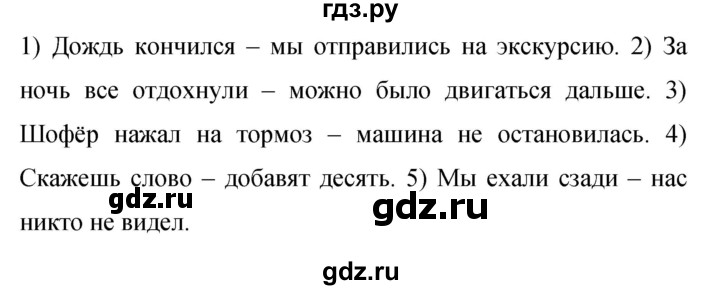 гдз.ру

1) Дождь кончился – мы отправились на экскурсию. 2) За ночь все отдохнули – можно было двигаться дальше. 3) Шофёр нажал на тормоз – машина не остановилась. 4) Скажешь слово – добавят десять. 5) Мы ехали сзади – нас никто не видел.

gdz.ru

gdz.ru

gdz.ru